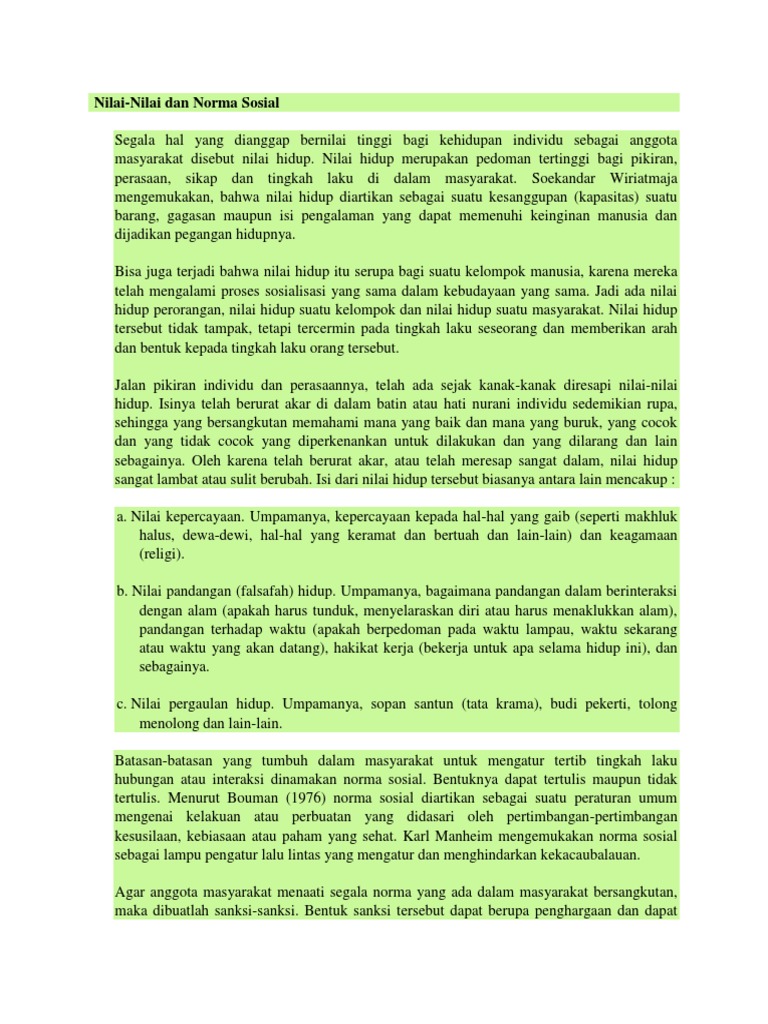 Nilai-Nilai dan Norma Sosial

Segala hal yang dianggap bernilai tinggi bagi kehidupan individu sebagai anggota masyarakat disebut nilai hidup. Nilai hidup merupakan pedoman tertinggi bagi pikiran, perasaan, sikap dan tingkah laku di dalam masyarakat. Soekandar Wiriatmaja mengemukakan, bahwa nilai hidup diartikan sebagai suatu kesanggupan (kapasitas) suatu barang, gagasan maupun isi pengalaman yang dapat memenuhi keinginan manusia dan dijadikan pegangan hidupnya.

Bisa juga terjadi bahwa nilai hidup itu serupa bagi suatu kelompok manusia, karena mereka telah mengalami proses sosialisasi yang sama dalam kebudayaan yang sama. Jadi ada nilai hidup perorangan, nilai hidup suatu kelompok dan nilai hidup suatu masyarakat. Nilai hidup tersebut tidak tampak, tetapi tercermin pada tingkah laku seseorang dan memberikan arah dan bentuk kepada tingkah laku orang tersebut.

Jalan pikiran individu dan perasaannya, telah ada sejak kanak-kanak diresapi nilai-nilai hidup. Isinya telah berurat akar di dalam batin atau hati nurani individu sedemikian rupa, sehingga yang bersangkutan memahami mana yang baik dan mana yang buruk, yang cocok dan yang tidak cocok yang diperkenankan untuk dilakukan dan yang dilarang dan lain sebagainya. Oleh karena telah berurat akar, atau telah meresap sangat dalam, nilai hidup sangat lambat atau sulit berubah. Isi dari nilai hidup tersebut biasanya antara lain mencakup :

a. Nilai kepercayaan. Umpamanya, kepercayaan kepada hal-hal yang gaib (seperti makhluk halus, dewa-dewi, hal-hal yang keramat dan bertuah dan lain-lain) dan keagamaan (religi).

b. Nilai pandangan (falsafah) hidup. Umpamanya, bagaimana pandangan dalam berinteraksi dengan alam (apakah harus tunduk, menyelaraskan diri atau harus menaklukkan alam), pandangan terhadap waktu (apakah berpedoman pada waktu lampau, waktu sekarang atau waktu yang akan datang), hakikat kerja (bekerja untuk apa selama hidup ini), dan sebagainya.

c. Nilai pergaulan hidup. Umpamanya, sopan santun (tata krama), budi pekerti, tolong menolong dan lain-lain.

Batasan-batasan yang tumbuh dalam masyarakat untuk mengatur tertib tingkah laku hubungan atau interaksi dinamakan norma sosial. Bentuknya dapat tertulis maupun tidak tertulis. Menurut Bouman (1976) norma sosial diartikan sebagai suatu peraturan umum mengenai kelakuan atau perbuatan yang didasari oleh pertimbangan-pertimbangan kesusilaan, kebiasaan atau paham yang sehat. Karl Manheim mengemukakan norma sosial sebagai lampu pengatur lalu lintas yang mengatur dan menghindarkan kekacaubalauan.

Agar anggota masyarakat menaati segala norma yang ada dalam masyarakat bersangkutan, maka dibuatlah sanksi-sanksi. Bentuk sanksi tersebut dapat berupa penghargaan dan dapat